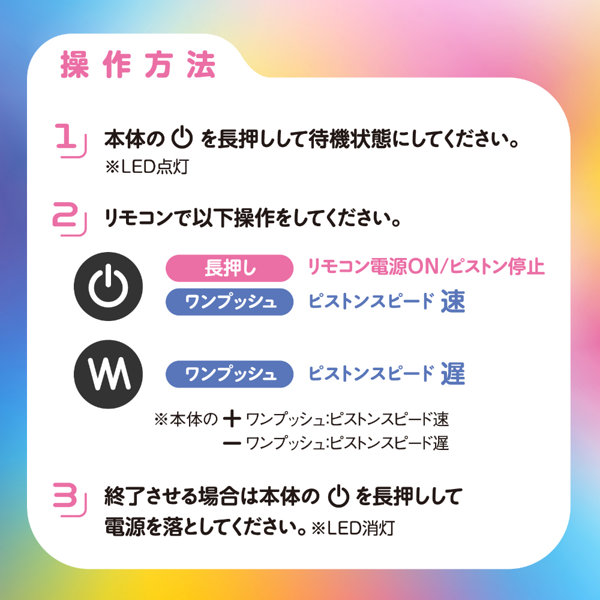 操作方法

1 本体の ⏻ を長押しして待機状態にしてください。
※LED点灯

2 リモコンで以下操作をしてください。

長押し リモコン電源ON/ピストン停止
ワンプッシュ ピストンスピード 速

ワンプッシュ ピストンスピード 遅

※本体の ＋ ワンプッシュ:ピストンスピード速
－ ワンプッシュ:ピストンスピード遅

3 終了させる場合は本体の ⏻ を長押しして電源を落としてください。※LED消灯